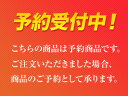 予約受付中！

こちらの商品は予約商品です。
ご注文いただきました場合、
商品のご予約として承ります。